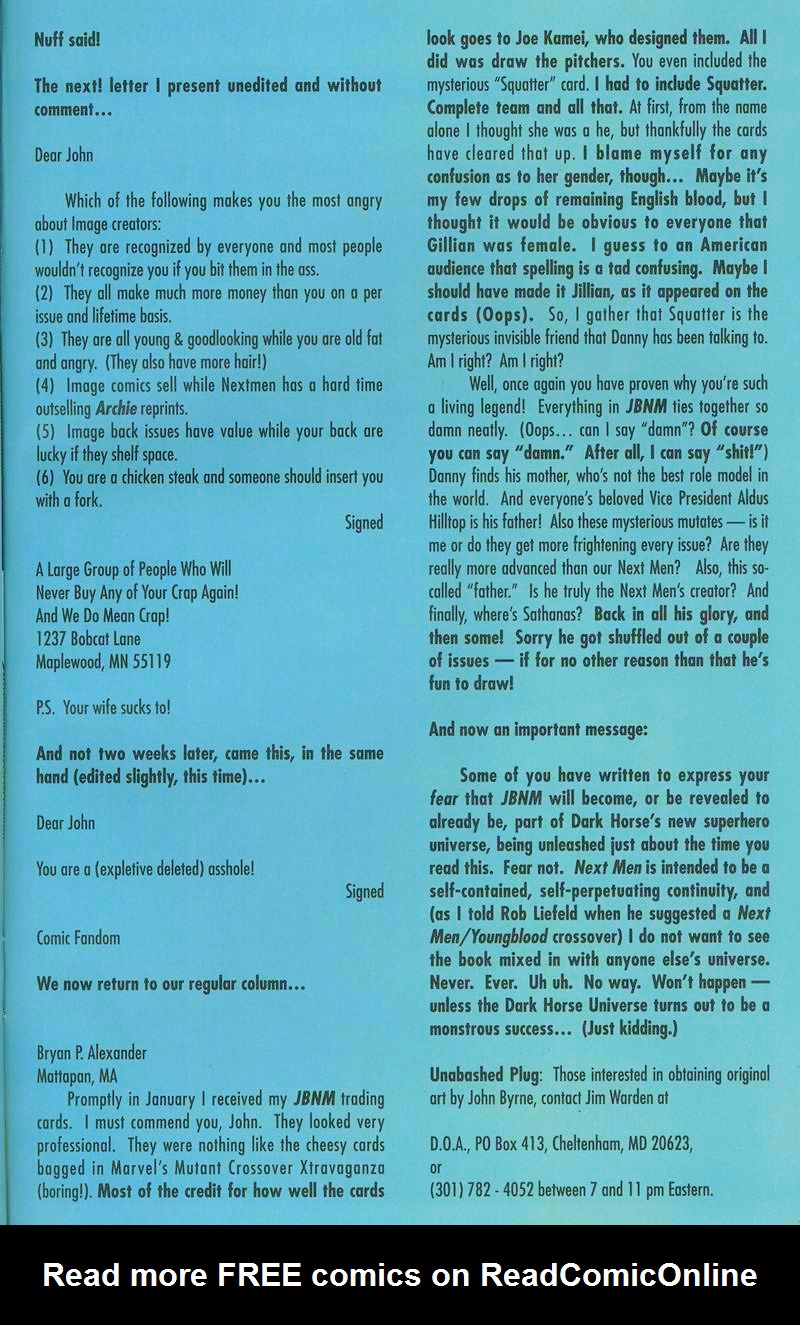 Nuff said!

The next! letter I present unedited and without comment...

Dear John

Which of the following makes you the most angry about Image creators:
(1) They are recognized by everyone and most people wouldn't recognize you if you bit them in the ass.
(2) They all make much more money than you on a per issue and lifetime basis.
(3) They are all young & goodlooking while you are old fat and angry. (They also have more hair!)
(4) Image comics sell while Nextmen has a hard time outselling Archie reprints.
(5) Image back issues have value while your back are lucky if they shelf space.
(6) You are a chicken steak and someone should insert you with a fork.

Signed

A Large Group of People Who Will
Never Buy Any of Your Crap Again!
And We Do Mean Crap!
1237 Bobcat Lane
Maplewood, MN 55119

P.S. Your wife sucks to!

And not two weeks later, came this, in the same hand (edited slightly, this time)...

Dear John

You are a (expletive deleted) asshole!

Signed

Comic Fandom

We now return to our regular column...

Bryan P. Alexander
Mattapan, MA

Promptly in January I received my JBNM trading cards. I must commend you, John. They looked very professional. They were nothing like the cheesy cards bagged in Marvel's Mutant Crossover Xtravaganza (boring!). Most of the credit for how well the cards look goes to Joe Kamei, who designed them. All I did was draw the pitchers. You even included the mysterious "Squatter" card. I had to include Squatter. Complete team and all that. At first, from the name alone I thought she was a he, but thankfully the cards have cleared that up. I blame myself for any confusion as to her gender, though... Maybe it's my few drops of remaining English blood, but I thought it would be obvious to everyone that Gillian was female. I guess to an American audience that spelling is a tad confusing. Maybe I should have made it Jillian, as it appeared on the cards (Oops). So, I gather that Squatter is the mysterious invisible friend that Danny has been talking to. Am I right? Am I right?

Well, once again you have proven why you're such a living legend! Everything in JBNM ties together so damn neatly. (Oops... can I say "damn"? Of course you can say "damn." After all, I can say "shit!") Danny finds his mother, who's not the best role model in the world. And everyone's beloved Vice President Aldus Hilltop is his father! Also these mysterious mutates — is it me or do they get more frightening every issue? Are they really more advanced than our Next Men? Also, this so-called "father." Is he truly the Next Men's creator? And finally, where's Sathanas? Back in all his glory, and then some! Sorry he got shuffled out of a couple of issues — if for no other reason than that he's fun to draw!

And now an important message:

Some of you have written to express your fear that JBNM will become, or be revealed to already be, part of Dark Horse's new superhero universe, being unleashed just about the time you read this. Fear not. Next Men is intended to be a self-contained, self-perpetuating continuity, and (as I told Rob Liefeld when he suggested a Next Men/Youngblood crossover) I do not want to see the book mixed in with anyone else's universe. Never. Ever. Uh uh. No way. Won't happen — unless the Dark Horse Universe turns out to be a monstrous success... (Just kidding.)

Unabashed Plug: Those interested in obtaining original art by John Byrne, contact Jim Warden at

D.O.A., PO Box 413, Cheltenham, MD 20623,
or
(301) 782 - 4052 between 7 and 11 pm Eastern.

Read more FREE comics on ReadComicOnline